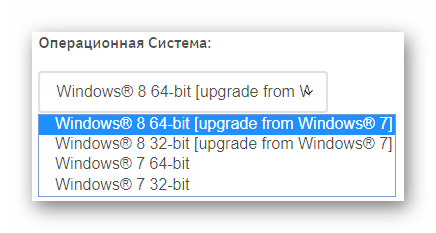 Операционная Система:

Windows® 8 64-bit [upgrade from W

Windows® 8 64-bit [upgrade from Windows® 7]
Windows® 8 32-bit [upgrade from Windows® 7]
Windows® 7 64-bit
Windows® 7 32-bit